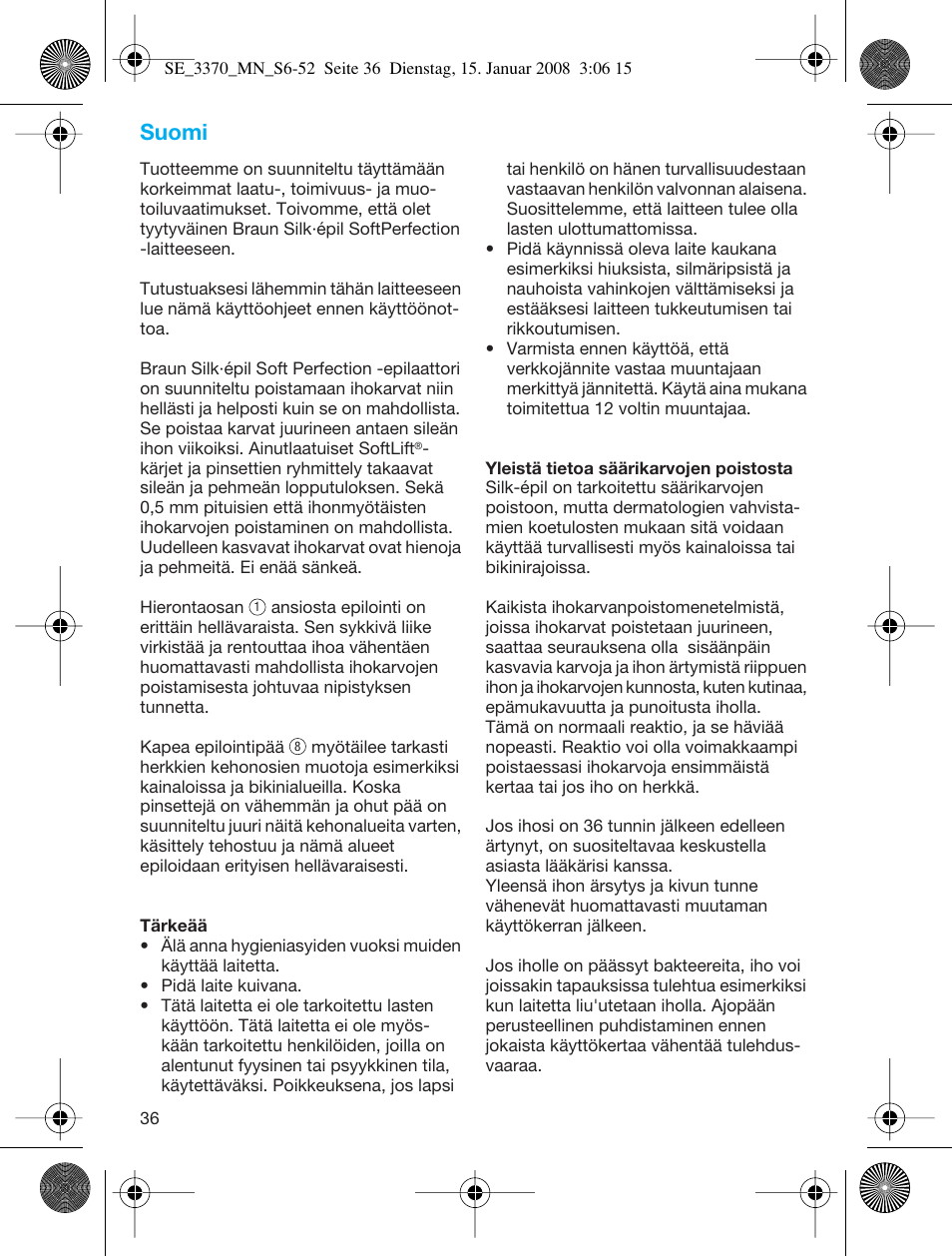 SE_3370_MN_S6-52 Seite 36 Dienstag, 15. Januar 2008 3:06 15

Suomi

Tuotteemme on suunniteltu täyttämään korkeimmat laatu-, toimivuus- ja muotoiluvaatimukset. Toivomme, että olet tyytyväinen Braun Silk·épil SoftPerfection -laitteeseen.

Tutustuaksesi lähemmin tähän laitteeseen lue nämä käyttöohjeet ennen käyttöönottoa.

Braun Silk·épil Soft Perfection -epilaattori on suunniteltu poistamaan ihokarvat niin hellästi ja helposti kuin se on mahdollista. Se poistaa karvat juurineen antaen sileän ihon viikoiksi. Ainutlaatuiset SoftLift®-kärjet ja pinsettien ryhmittely takaavat sileän ja pehmeän lopputuloksen. Sekä 0,5 mm pituisien että ihonmyötäisten ihokarvojen poistaminen on mahdollista. Uudelleen kasvavat ihokarvat ovat hienoja ja pehmeitä. Ei enää sänkeä.

Hierontaosan ① ansiosta epilointi on erittäin hellävaraista. Sen sykkivä liike virkistää ja rentouttaa ihoa vähentäen huomattavasti mahdollista ihokarvojen poistamisesta johtuvaa nipistyksen tunnetta.

Kapea epilointipää ⑧ myötäilee tarkasti herkkien kehonosien muotoja esimerkiksi kainaloissa ja bikinialueilla. Koska pinsettejä on vähemmän ja ohut pää on suunniteltu juuri näitä kehonalueita varten, käsittely tehostuu ja nämä alueet epiloidaan erityisen hellävaraisesti.

Tärkeää
• Älä anna hygieniasyiden vuoksi muiden käyttää laitetta.
• Pidä laite kuivana.
• Tätä laitetta ei ole tarkoitettu lasten käyttöön. Tätä laitetta ei ole myöskään tarkoitettu henkilöiden, joilla on alentunut fyysinen tai psyykkinen tila, käytettäväksi. Poikkeuksena, jos lapsi tai henkilö on hänen turvallisuudestaan vastaavan henkilön valvonnan alaisena. Suosittelemme, että laitteen tulee olla lasten ulottumattomissa.
• Pidä käynnissä oleva laite kaukana esimerkiksi hiuksista, silmäripsistä ja nauhoista vahinkojen välttämiseksi ja estääksesi laitteen tukkeutumisen tai rikkoutumisen.
• Varmista ennen käyttöä, että verkkojännite vastaa muuntajaan merkittyä jännitettä. Käytä aina mukana toimitettua 12 voltin muuntajaa.

Yleistä tietoa säärikarvojen poistosta
Silk-épil on tarkoitettu säärikarvojen poistoon, mutta dermatologien vahvistamien koetulosten mukaan sitä voidaan käyttää turvallisesti myös kainaloissa tai bikinirajoissa.

Kaikista ihokarvanpoistomenetelmistä, joissa ihokarvat poistetaan juurineen, saattaa seurauksena olla sisäänpäin kasvavia karvoja ja ihon ärtymistä riippuen ihon ja ihokarvojen kunnosta, kuten kutinaa, epämukavuutta ja punoitusta iholla. Tämä on normaali reaktio, ja se häviää nopeasti. Reaktio voi olla voimakkaampi poistaessasi ihokarvoja ensimmäistä kertaa tai jos iho on herkkä.

Jos ihosi on 36 tunnin jälkeen edelleen ärtynyt, on suositeltavaa keskustella asiasta lääkärisi kanssa.
Yleensä ihon ärsytys ja kivun tunne vähenevät huomattavasti muutaman käyttökerran jälkeen.

Jos iholle on päässyt bakteereita, iho voi joissakin tapauksissa tulehtua esimerkiksi kun laitetta liu'utetaan iholla. Ajopään perusteellinen puhdistaminen ennen jokaista käyttökertaa vähentää tulehdusvaaraa.

36